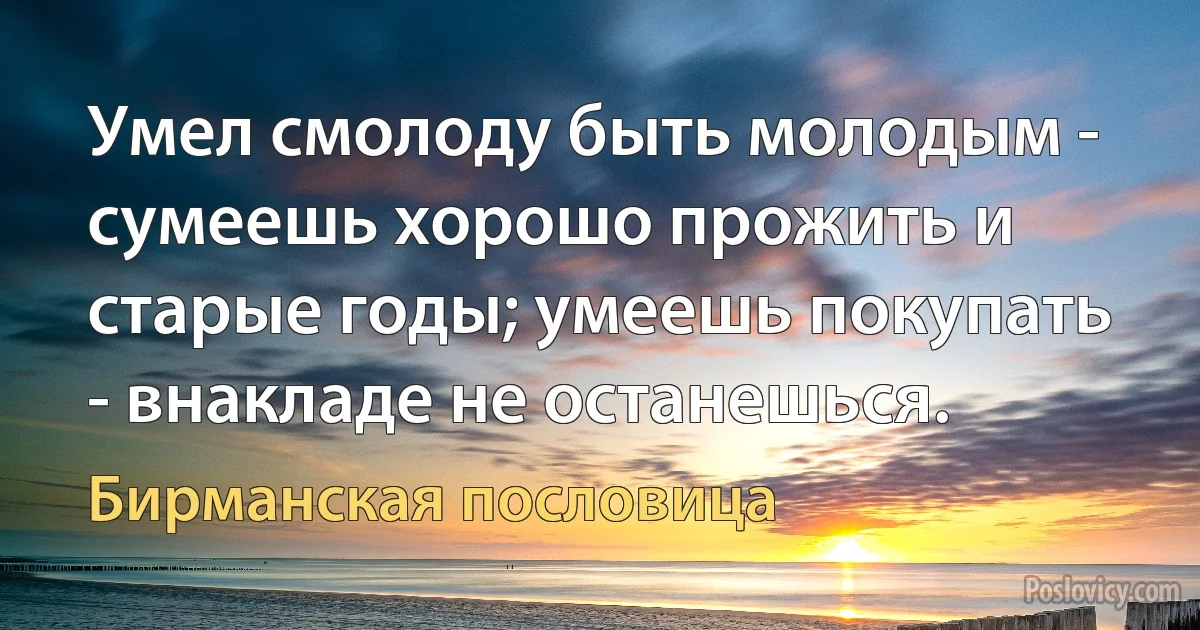 Умел смолоду быть молодым - сумеешь хорошо прожить и старые годы; умеешь покупать - внакладе не останешься.

Бирманская пословица

Poslovicy.com